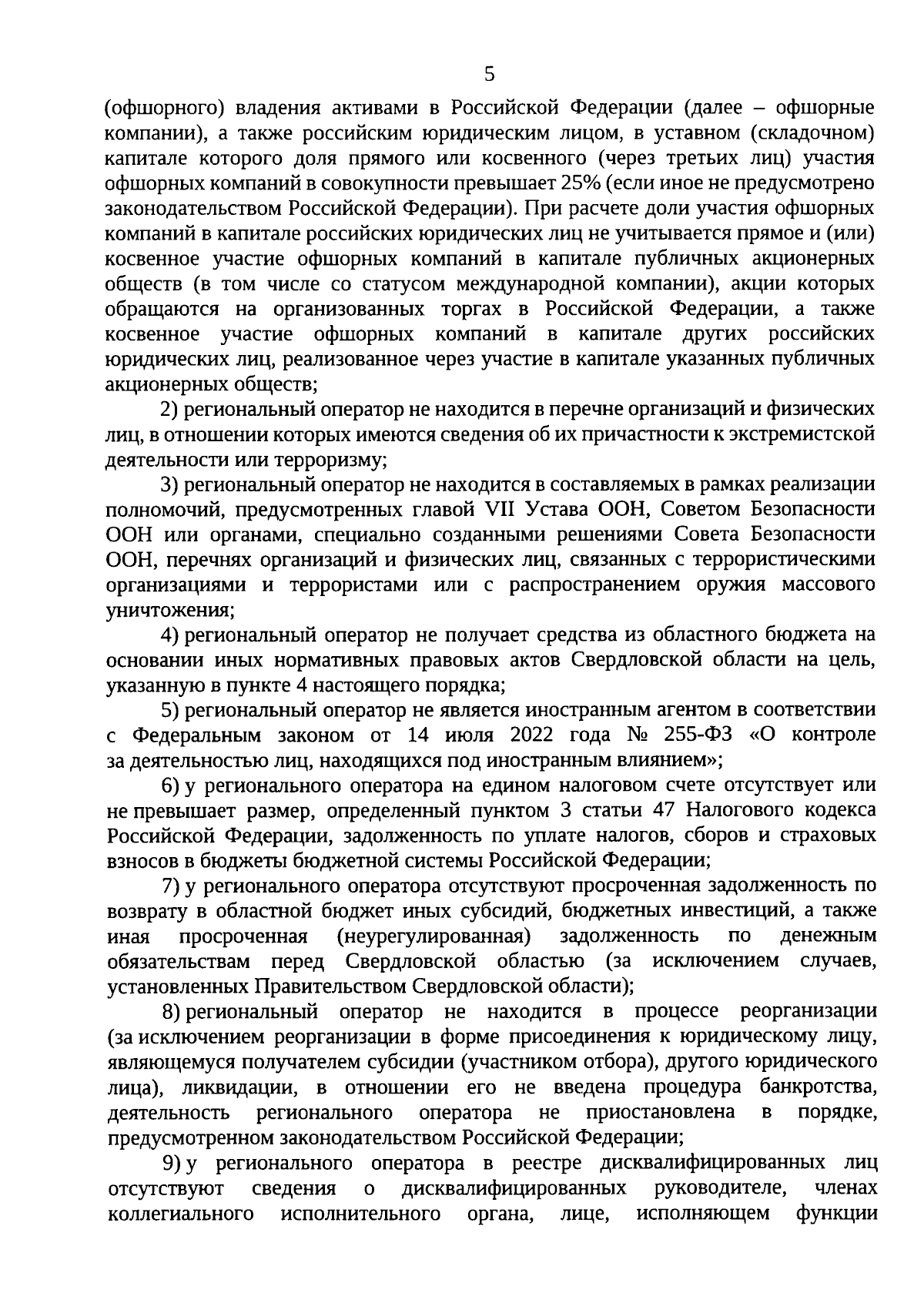 5

(офшорного) владения активами в Российской Федерации (далее – офшорные компании), а также российским юридическим лицом, в уставном (складочном) капитале которого доля прямого или косвенного (через третьих лиц) участия офшорных компаний в совокупности превышает 25% (если иное не предусмотрено законодательством Российской Федерации). При расчете доли участия офшорных компаний в капитале российских юридических лиц не учитывается прямое и (или) косвенное участие офшорных компаний в капитале публичных акционерных обществ (в том числе со статусом международной компании), акции которых обращаются на организованных торгах в Российской Федерации, а также косвенное участие офшорных компаний в капитале других российских юридических лиц, реализованное через участие в капитале указанных публичных акционерных обществ;

2) региональный оператор не находится в перечне организаций и физических лиц, в отношении которых имеются сведения об их причастности к экстремистской деятельности или терроризму;

3) региональный оператор не находится в составляемых в рамках реализации полномочий, предусмотренных главой VII Устава ООН, Советом Безопасности ООН или органами, специально созданными решениями Совета Безопасности ООН, перечнях организаций и физических лиц, связанных с террористическими организациями и террористами или с распространением оружия массового уничтожения;

4) региональный оператор не получает средства из областного бюджета на основании иных нормативных правовых актов Свердловской области на цель, указанную в пункте 4 настоящего порядка;

5) региональный оператор не является иностранным агентом в соответствии с Федеральным законом от 14 июля 2022 года № 255-ФЗ «О контроле за деятельностью лиц, находящихся под иностранным влиянием»;

6) у регионального оператора на едином налоговом счете отсутствует или не превышает размер, определенный пунктом 3 статьи 47 Налогового кодекса Российской Федерации, задолженность по уплате налогов, сборов и страховых взносов в бюджеты бюджетной системы Российской Федерации;

7) у регионального оператора отсутствуют просроченная задолженность по возврату в областной бюджет иных субсидий, бюджетных инвестиций, а также иная просроченная (неурегулированная) задолженность по денежным обязательствам перед Свердловской областью (за исключением случаев, установленных Правительством Свердловской области);

8) региональный оператор не находится в процессе реорганизации (за исключением реорганизации в форме присоединения к юридическому лицу, являющемуся получателем субсидии (участником отбора), другого юридического лица), ликвидации, в отношении его не введена процедура банкротства, деятельность регионального оператора не приостановлена в порядке, предусмотренном законодательством Российской Федерации;

9) у регионального оператора в реестре дисквалифицированных лиц отсутствуют сведения о дисквалифицированных руководителе, членах коллегиального исполнительного органа, лице, исполняющем функции